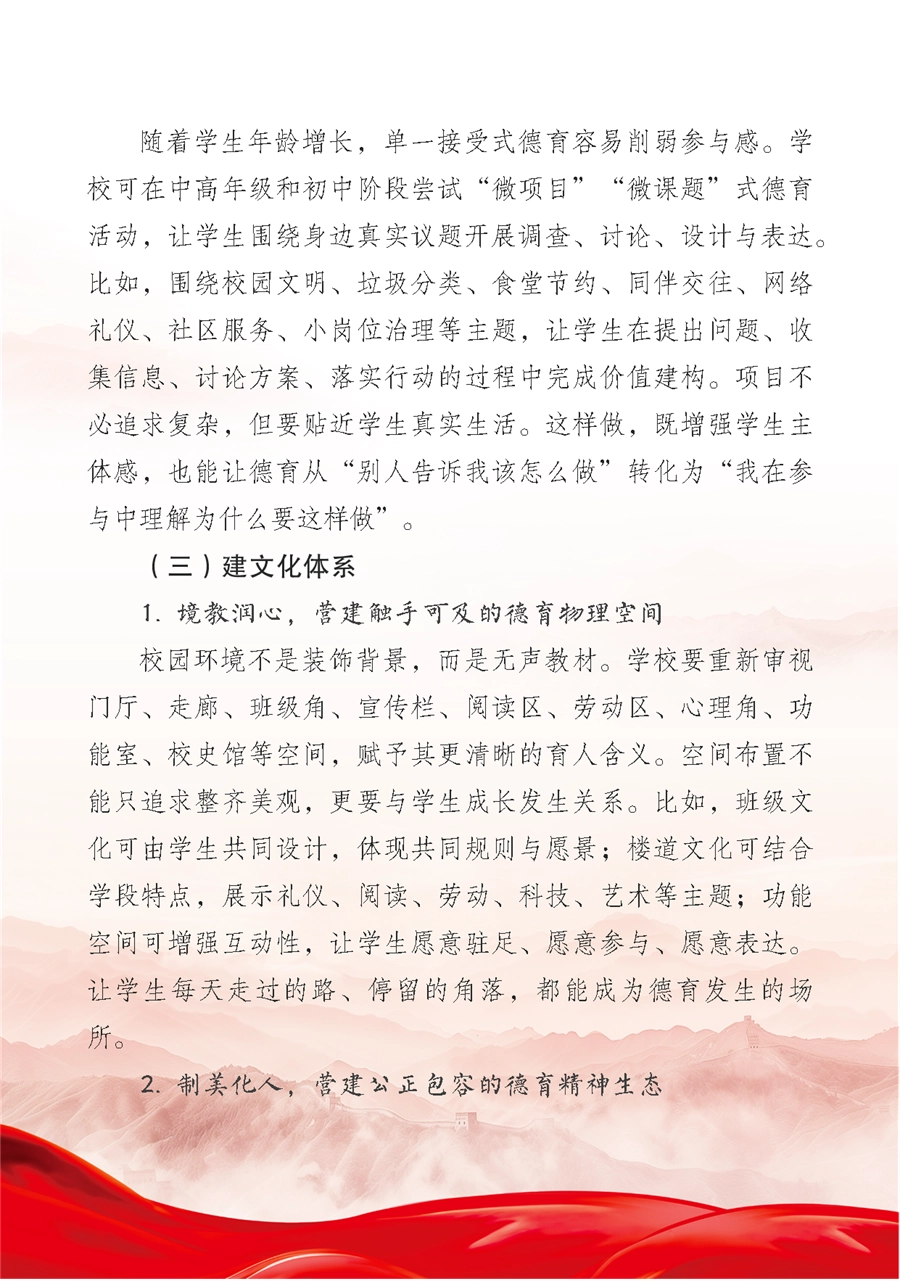 随着学生年龄增长，单一接受式德育容易削弱参与感。学校可在中高年级和初中阶段尝试“微项目”“微课题”式德育活动，让学生围绕身边真实议题开展调查、讨论、设计与表达。比如，围绕校园文明、垃圾分类、食堂节约、同伴交往、网络礼仪、社区服务、小岗位治理等主题，让学生在提出问题、收集信息、讨论方案、落实行动的过程中完成价值建构。项目不必追求复杂，但要贴近学生真实生活。这样做，既增强学生主体感，也能让德育从“别人告诉我该怎么做”转化为“我在参与中理解为什么要这样做”。

（三）建文化体系

1. 境教润心，营建触手可及的德育物理空间

校园环境不是装饰背景，而是无声教材。学校要重新审视门厅、走廊、班级角、宣传栏、阅读区、劳动区、心理角、功能室、校史馆等空间，赋予其更清晰的育人含义。空间布置不能只追求整齐美观，更要与学生成长发生关系。比如，班级文化可由学生共同设计，体现共同规则与愿景；楼道文化可结合学段特点，展示礼仪、阅读、劳动、科技、艺术等主题；功能空间可增强互动性，让学生愿意驻足、愿意参与、愿意表达。让学生每天走过的路、停留的角落，都能成为德育发生的场所。

2. 制美化人，营建公正包容的德育精神生态